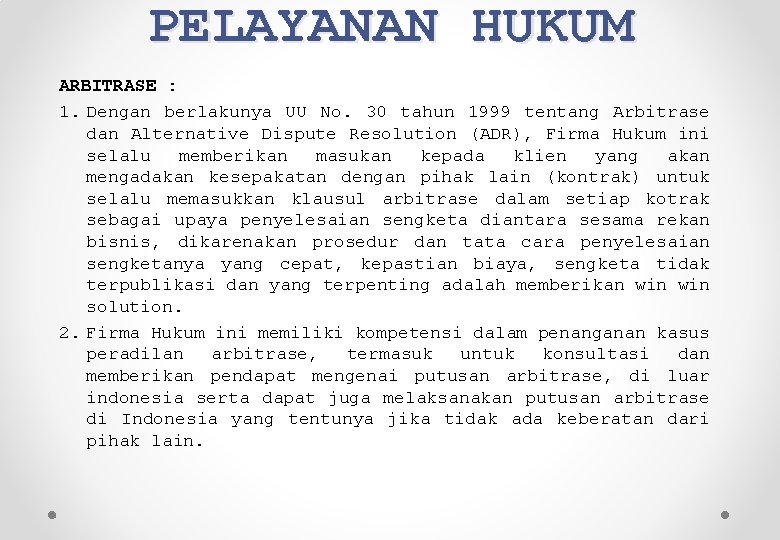 PELAYANAN HUKUM

ARBITRASE :

1. Dengan berlakunya UU No. 30 tahun 1999 tentang Arbitrase dan Alternative Dispute Resolution (ADR), Firma Hukum ini selalu memberikan masukan kepada klien yang akan mengadakan kesepakatan dengan pihak lain (kontrak) untuk selalu memasukkan klausul arbitrase dalam setiap kotrak sebagai upaya penyelesaian sengketa diantara sesama rekan bisnis, dikarenakan prosedur dan tata cara penyelesaian sengketanya yang cepat, kepastian biaya, sengketa tidak terpublikasi dan yang terpenting adalah memberikan win win solution.

2. Firma Hukum ini memiliki kompetensi dalam penanganan kasus peradilan arbitrase, termasuk untuk konsultasi dan memberikan pendapat mengenai putusan arbitrase, di luar indonesia serta dapat juga melaksanakan putusan arbitrase di Indonesia yang tentunya jika tidak ada keberatan dari pihak lain.